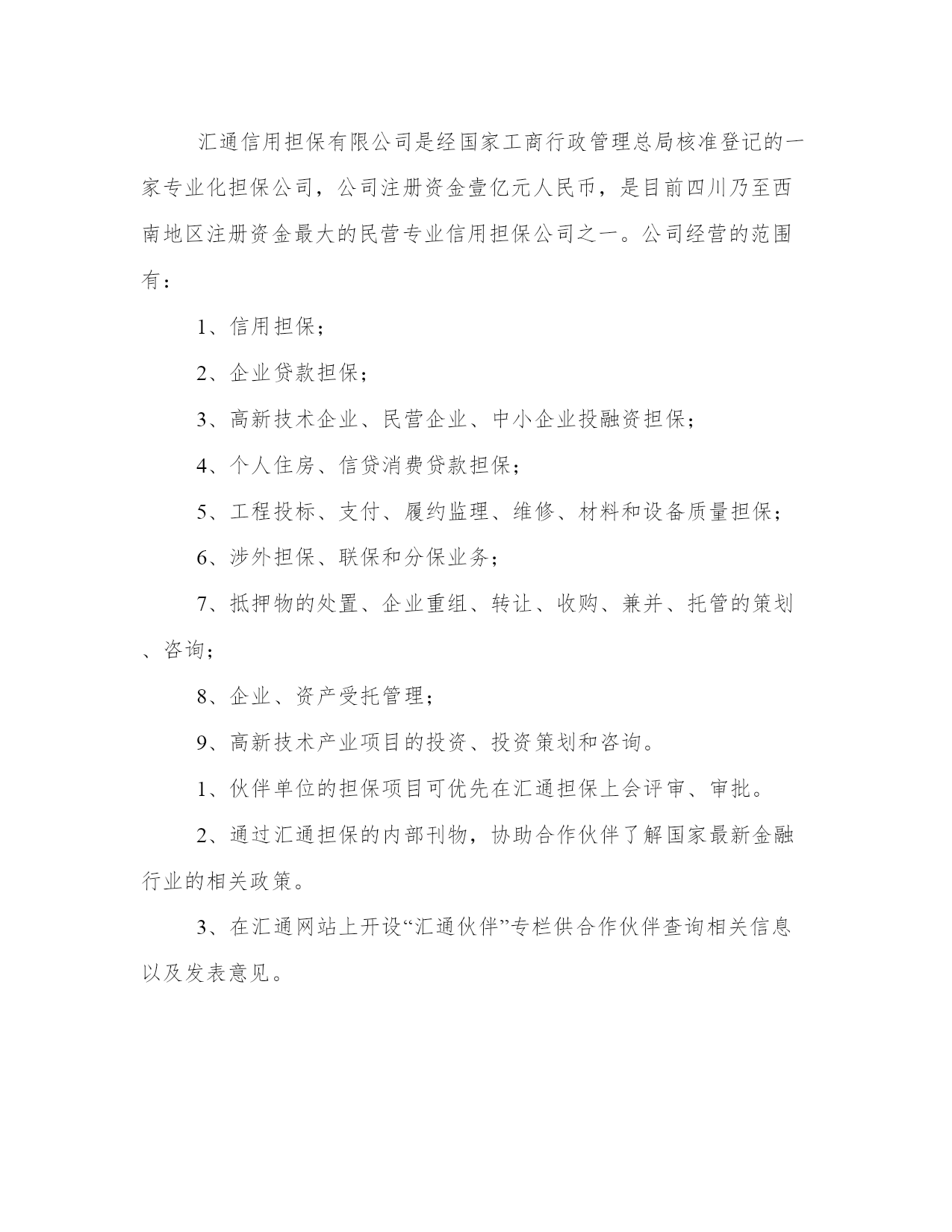 汇通信用担保有限公司是经国家工商行政管理总局核准登记的一家专业化担保公司，公司注册资金壹亿元人民币，是目前四川乃至西南地区注册资金最大的民营专业信用担保公司之一。公司经营的范围有：

1、信用担保；

2、企业贷款担保；

3、高新技术企业、民营企业、中小企业投融资担保；

4、个人住房、信贷消费贷款担保；

5、工程投标、支付、履约监理、维修、材料和设备质量担保；

6、涉外担保、联保和分保业务；

7、抵押物的处置、企业重组、转让、收购、兼并、托管的策划、咨询；

8、企业、资产受托管理；

9、高新技术产业项目的投资、投资策划和咨询。

1、伙伴单位的担保项目可优先在汇通担保上会评审、审批。

2、通过汇通担保的内部刊物，协助合作伙伴了解国家最新金融行业的相关政策。

3、在汇通网站上开设“汇通伙伴”专栏供合作伙伴查询相关信息以及发表意见。